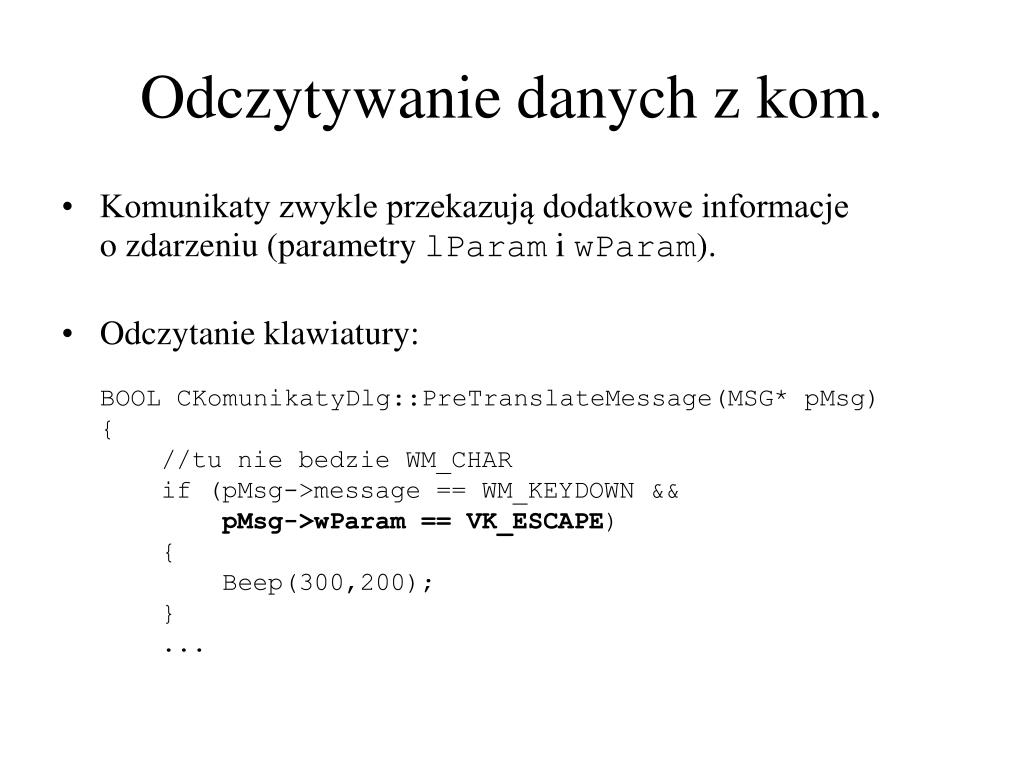 Odczytywanie danych z kom.

• Komunikaty zwykle przekazują dodatkowe informacje o zdarzeniu (parametry lParam i wParam).

• Odczytanie klawiatury:

BOOL CKomunikatyDlg::PreTranslateMessage(MSG* pMsg)
{
    //tu nie bedzie WM_CHAR
    if (pMsg->message == WM_KEYDOWN &&
        pMsg->wParam == VK_ESCAPE)
    {
        Beep(300,200);
    }
    ...